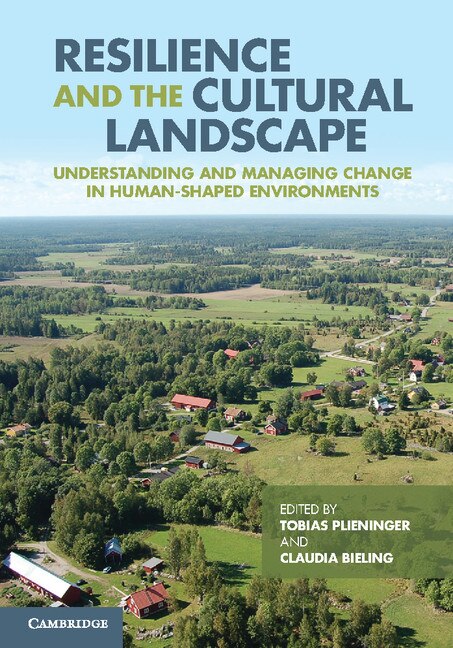 RESILIENCE AND THE CULTURAL LANDSCAPE

UNDERSTANDING AND MANAGING CHANGE IN HUMAN-SHAPED ENVIRONMENTS

EDITED BY
TOBIAS PLIENINGER
AND
CLAUDIA BIELING

CAMBRIDGE